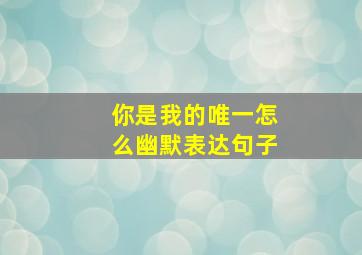 你是我的唯一怎么幽默表达句子